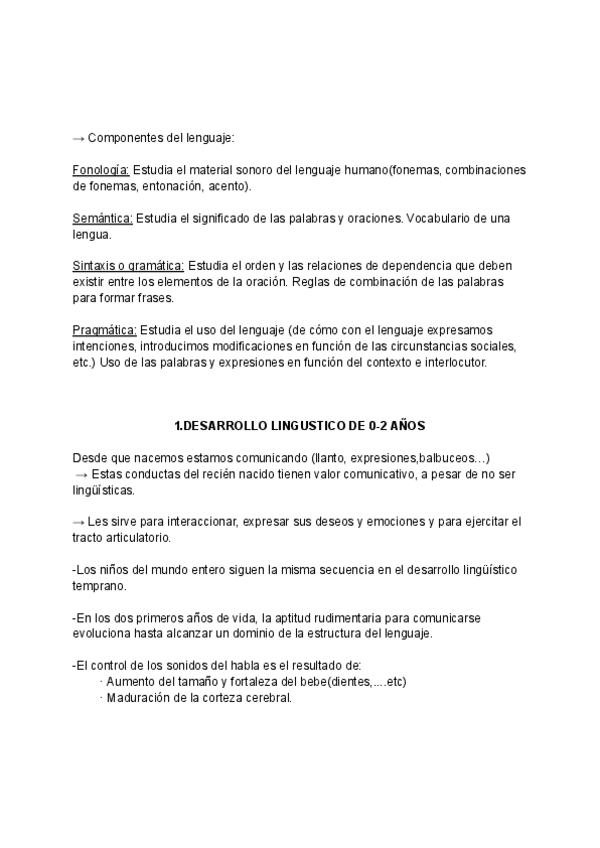 → Componentes del lenguaje:

Fonología: Estudia el material sonoro del lenguaje humano(fonemas, combinaciones de fonemas, entonación, acento).

Semántica: Estudia el significado de las palabras y oraciones. Vocabulario de una lengua.

Sintaxis o gramática: Estudia el orden y las relaciones de dependencia que deben existir entre los elementos de la oración. Reglas de combinación de las palabras para formar frases.

Pragmática: Estudia el uso del lenguaje (de cómo con el lenguaje expresamos intenciones, introducimos modificaciones en función de las circunstancias sociales, etc.) Uso de las palabras y expresiones en función del contexto e interlocutor.

1.DESARROLLO LINGUSTICO DE 0-2 AÑOS

Desde que nacemos estamos comunicando (llanto, expresiones,balbuceos…)
→ Estas conductas del recién nacido tienen valor comunicativo, a pesar de no ser lingüísticas.

→ Les sirve para interaccionar, expresar sus deseos y emociones y para ejercitar el tracto articulatorio.

-Los niños del mundo entero siguen la misma secuencia en el desarrollo lingüístico temprano.

-En los dos primeros años de vida, la aptitud rudimentaria para comunicarse evoluciona hasta alcanzar un dominio de la estructura del lenguaje.

-El control de los sonidos del habla es el resultado de:
· Aumento del tamaño y fortaleza del bebe(dientes,....etc)
· Maduración de la corteza cerebral.